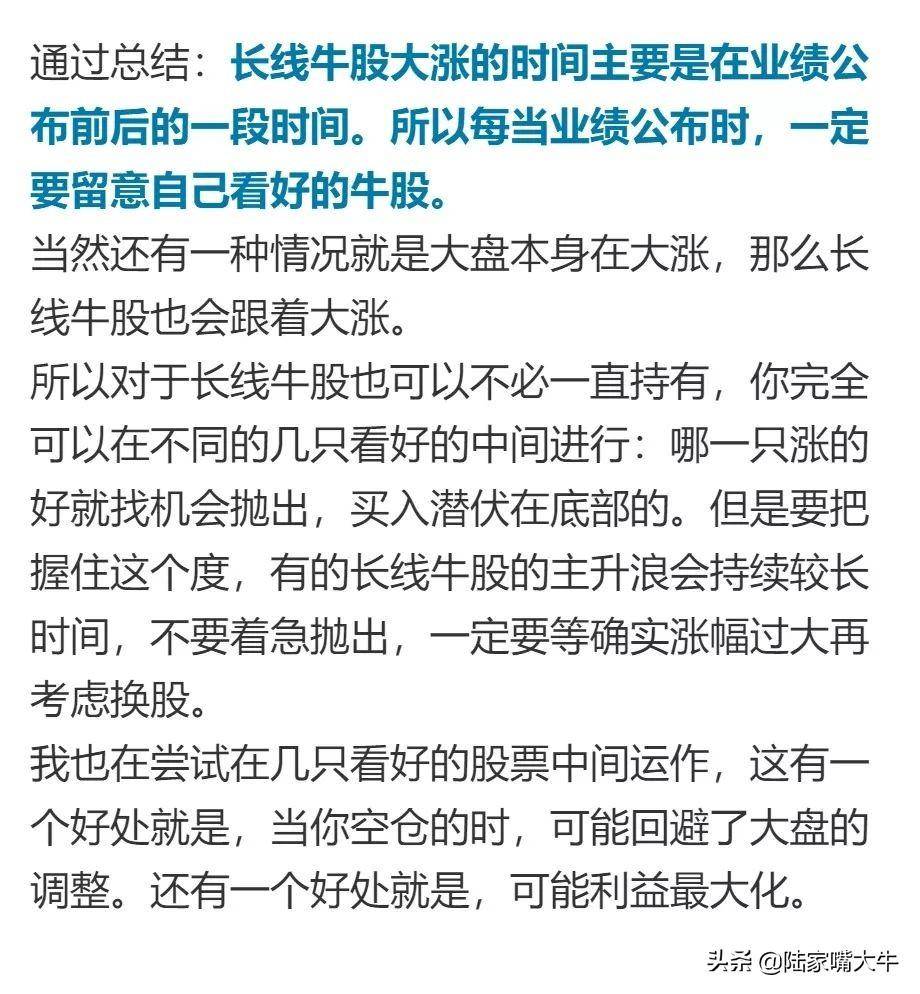 通过总结：长线牛股大涨的时间主要是在业绩公布前后的一段时间。所以每当业绩公布时，一定要留意自己看好的牛股。

当然还有一种情况就是大盘本身在大涨，那么长线牛股也会跟着大涨。

所以对于长线牛股也可以不必一直持有，你完全可以在不同的几只看好的中间进行：哪一只涨的好就找机会抛出，买入潜伏在底部的。但是要把握住这个度，有的长线牛股的主升浪会持续较长时间，不要着急抛出，一定要等确实涨幅过大再考虑换股。

我也在尝试在几只看好的股票中间运作，这有一个好处就是，当你空仓的时，可能回避了大盘的调整。还有一个好处就是，可能利益最大化。

头条 @陆家嘴大牛